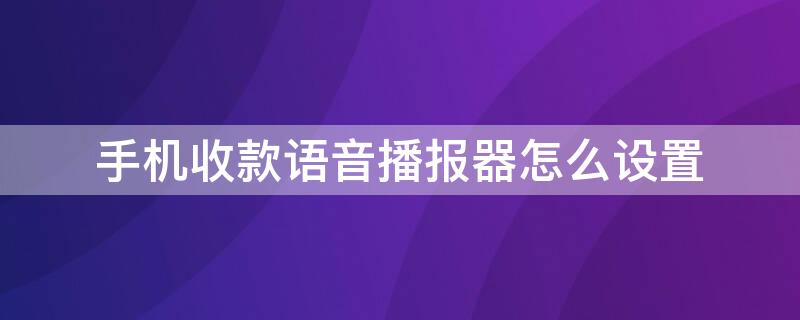 手机收款语音播报器怎么设置